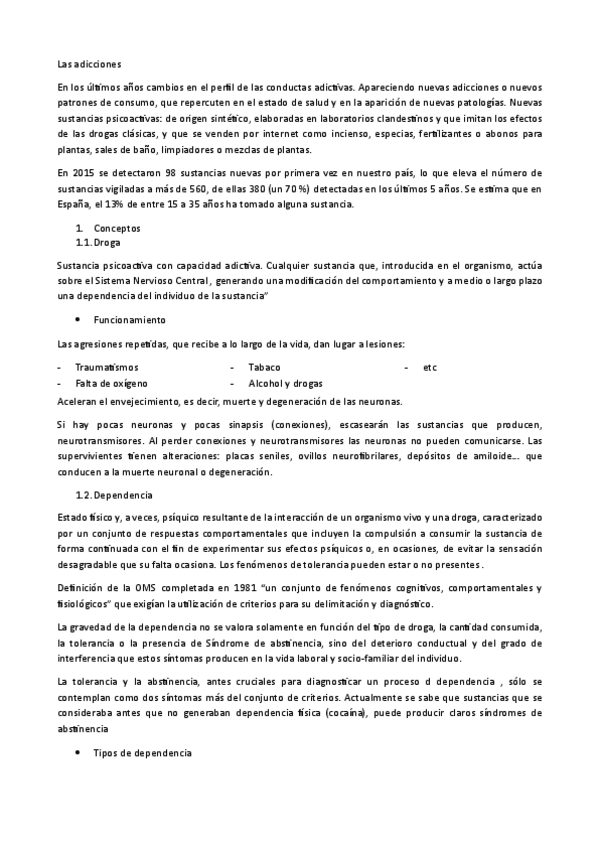 Las adicciones

En los últimos años cambios en el perfil de las conductas adictivas. Apareciendo nuevas adicciones o nuevos patrones de consumo, que repercuten en el estado de salud y en la aparición de nuevas patologías. Nuevas sustancias psicoactivas: de origen sintético, elaboradas en laboratorios clandestinos y que imitan los efectos de las drogas clásicas, y que se venden por internet como incienso, especias, fertilizantes o abonos para plantas, sales de baño, limpiadores o mezclas de plantas.

En 2015 se detectaron 98 sustancias nuevas por primera vez en nuestro país, lo que eleva el número de sustancias vigiladas a más de 560, de ellas 380 (un 70 %) detectadas en los últimos 5 años. Se estima que en España, el 13% de entre 15 a 35 años ha tomado alguna sustancia.

1. Conceptos
1.1. Droga

Sustancia psicoactiva con capacidad adictiva. Cualquier sustancia que, introducida en el organismo, actúa sobre el Sistema Nervioso Central, generando una modificación del comportamiento y a medio o largo plazo una dependencia del individuo de la sustancia"

• Funcionamiento

Las agresiones repetidas, que recibe a lo largo de la vida, dan lugar a lesiones:

- Traumatismos
- Falta de oxígeno
- Tabaco
- Alcohol y drogas
- etc

Aceleran el envejecimiento, es decir, muerte y degeneración de las neuronas.

Si hay pocas neuronas y pocas sinapsis (conexiones), escasearán las sustancias que producen, neurotransmisores. Al perder conexiones y neurotransmisores las neuronas no pueden comunicarse. Las supervivientes tienen alteraciones: placas seniles, ovillos neurofibrilares, depósitos de amiloide…. que conducen a la muerte neuronal o degeneración.

1.2. Dependencia

Estado físico y, a veces, psíquico resultante de la interacción de un organismo vivo y una droga, caracterizado por un conjunto de respuestas comportamentales que incluyen la compulsión a consumir la sustancia de forma continuada con el fin de experimentar sus efectos psíquicos o, en ocasiones, de evitar la sensación desagradable que su falta ocasiona. Los fenómenos de tolerancia pueden estar o no presentes.

Definición de la OMS completada en 1981 "un conjunto de fenómenos cognitivos, comportamentales y fisiológicos" que exigían la utilización de criterios para su delimitación y diagnóstico.

La gravedad de la dependencia no se valora solamente en función del tipo de droga, la cantidad consumida, la tolerancia o la presencia de Síndrome de abstinencia, sino del deterioro conductual y del grado de interferencia que estos síntomas producen en la vida laboral y socio-familiar del individuo.

La tolerancia y la abstinencia, antes cruciales para diagnosticar un proceso d dependencia , sólo se contemplan como dos síntomas más del conjunto de criterios. Actualmente se sabe que sustancias que se consideraba antes que no generaban dependencia física (cocaína), puede producir claros síndromes de abstinencia

• Tipos de dependencia